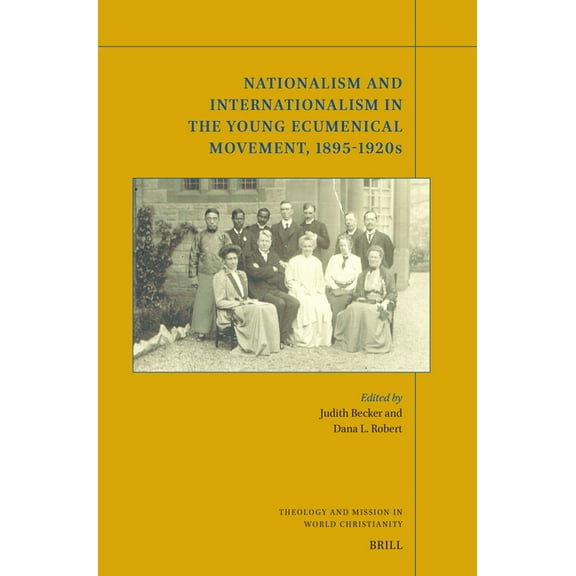 NATIONALISM AND INTERNATIONALISM IN THE YOUNG ECUMENICAL MOVEMENT, 1895-1920s

Edited by
Judith Becker and
Dana L. Robert

THEOLOGY AND MISSION IN WORLD CHRISTIANITY

BRILL